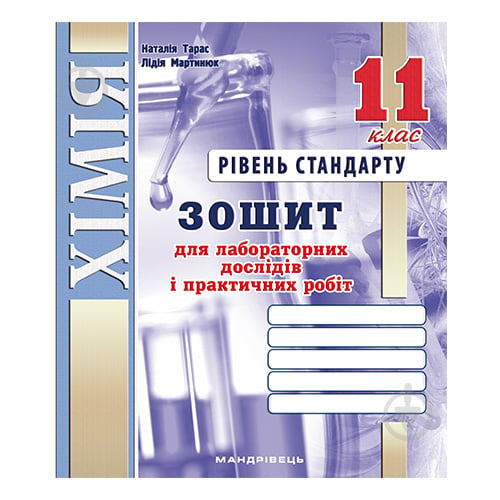 ХІМІЯ

Наталія Тарас
Лідія Мартинюк

11 клас

РІВЕНЬ СТАНДАРТУ

ЗОШИТ
для лабораторних дослідів і практичних робіт

МАНДРІВЕЦЬ